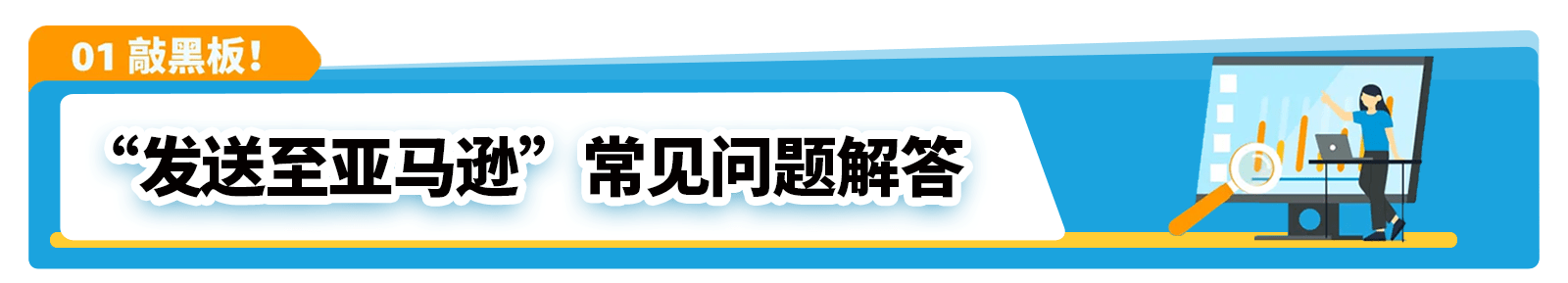 01 敲黑板!

“发送至亚马逊”常见问题解答